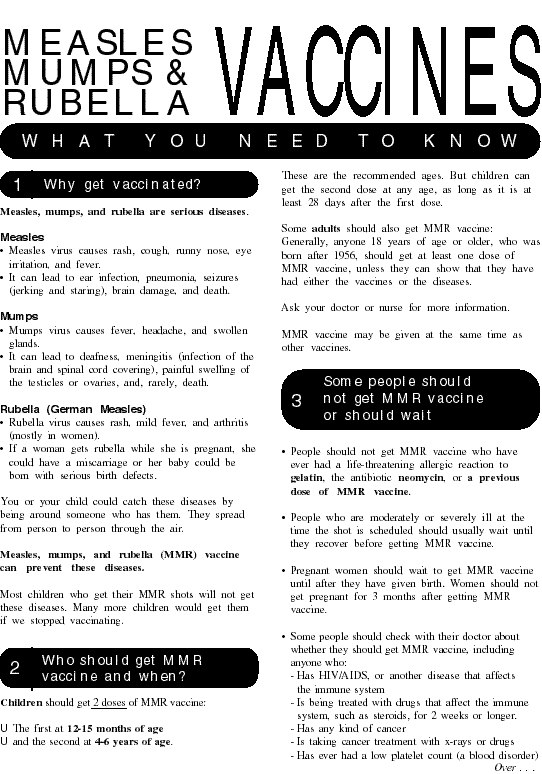 MEASLES MUMPS & RUBELLA VACCINES

WHAT YOU NEED TO KNOW

1 Why get vaccinated?

Measles, mumps, and rubella are serious diseases.

Measles
• Measles virus causes rash, cough, runny nose, eye irritation, and fever.
• It can lead to ear infection, pneumonia, seizures (jerking and staring), brain damage, and death.

Mumps
• Mumps virus causes fever, headache, and swollen glands.
• It can lead to deafness, meningitis (infection of the brain and spinal cord covering), painful swelling of the testicles or ovaries, and, rarely, death.

Rubella (German Measles)
• Rubella virus causes rash, mild fever, and arthritis (mostly in women).
• If a woman gets rubella while she is pregnant, she could have a miscarriage or her baby could be born with serious birth defects.

You or your child could catch these diseases by being around someone who has them. They spread from person to person through the air.

Measles, mumps, and rubella (MMR) vaccine can prevent these diseases.

Most children who get their MMR shots will not get these diseases. Many more children would get them if we stopped vaccinating.

2 Who should get MMR vaccine and when?

Children should get 2 doses of MMR vaccine:

U The first at 12-15 months of age
U and the second at 4-6 years of age.

These are the recommended ages. But children can get the second dose at any age, as long as it is at least 28 days after the first dose.

Some adults should also get MMR vaccine: Generally, anyone 18 years of age or older, who was born after 1956, should get at least one dose of MMR vaccine, unless they can show that they have had either the vaccines or the diseases.

Ask your doctor or nurse for more information.

MMR vaccine may be given at the same time as other vaccines.

3 Some people should not get MMR vaccine or should wait

• People should not get MMR vaccine who have ever had a life-threatening allergic reaction to gelatin, the antibiotic neomycin, or a previous dose of MMR vaccine.

• People who are moderately or severely ill at the time the shot is scheduled should usually wait until they recover before getting MMR vaccine.

• Pregnant women should wait to get MMR vaccine until after they have given birth. Women should not get pregnant for 3 months after getting MMR vaccine.

• Some people should check with their doctor about whether they should get MMR vaccine, including anyone who:
- Has HIV/AIDS, or another disease that affects the immune system
- Is being treated with drugs that affect the immune system, such as steroids, for 2 weeks or longer.
- Has any kind of cancer
- Is taking cancer treatment with x-rays or drugs
- Has ever had a low platelet count (a blood disorder)

Over . . .